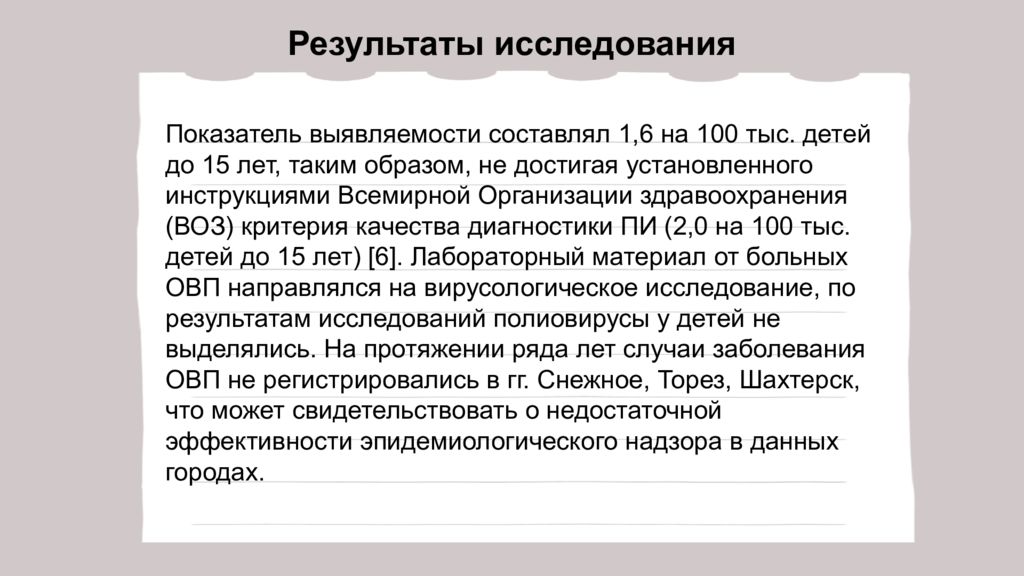 Результаты исследования

Показатель выявляемости составлял 1,6 на 100 тыс. детей до 15 лет, таким образом, не достигая установленного инструкциями Всемирной Организации здравоохранения (ВОЗ) критерия качества диагностики ПИ (2,0 на 100 тыс. детей до 15 лет) [6]. Лабораторный материал от больных ОВП направлялся на вирусологическое исследование, по результатам исследований полиовирусы у детей не выделялись. На протяжении ряда лет случаи заболевания ОВП не регистрировались в гг. Снежное, Торез, Шахтерск, что может свидетельствовать о недостаточной эффективности эпидемиологического надзора в данных городах.